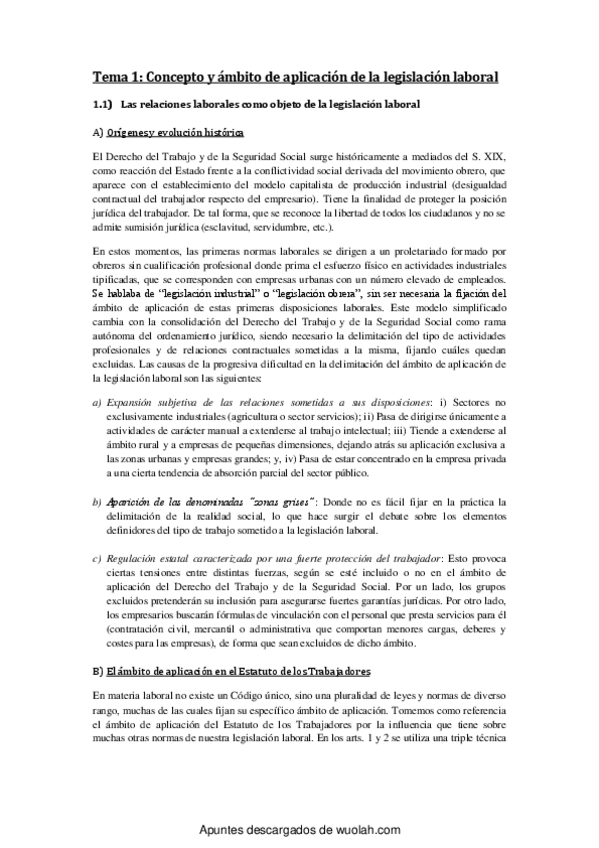 Tema 1: Concepto y ámbito de aplicación de la legislación laboral

1.1) Las relaciones laborales como objeto de la legislación laboral

A) Orígenes y evolución histórica

El Derecho del Trabajo y de la Seguridad Social surge históricamente a mediados del S. XIX, como reacción del Estado frente a la conflictividad social derivada del movimiento obrero, que aparece con el establecimiento del modelo capitalista de producción industrial (desigualdad contractual del trabajador respecto del empresario). Tiene la finalidad de proteger la posición jurídica del trabajador. De tal forma, que se reconoce la libertad de todos los ciudadanos y no se admite sumisión jurídica (esclavitud, servidumbre, etc.).

En estos momentos, las primeras normas laborales se dirigen a un proletariado formado por obreros sin cualificación profesional donde prima el esfuerzo físico en actividades industriales tipificadas, que se corresponden con empresas urbanas con un número elevado de empleados. Se hablaba de "legislación industrial" o "legislación obrera", sin ser necesaria la fijación del ámbito de aplicación de estas primeras disposiciones laborales. Este modelo simplificado cambia con la consolidación del Derecho del Trabajo y de la Seguridad Social como rama autónoma del ordenamiento jurídico, siendo necesario la delimitación del tipo de actividades profesionales y de relaciones contractuales sometidas a la misma, fijando cuáles quedan excluidas. Las causas de la progresiva dificultad en la delimitación del ámbito de aplicación de la legislación laboral son las siguientes:

a) Expansión subjetiva de las relaciones sometidas a sus disposiciones: i) Sectores no exclusivamente industriales (agricultura o sector servicios); ii) Pasa de dirigirse únicamente a actividades de carácter manual a extenderse al trabajo intelectual; iii) Tiende a extenderse al ámbito rural y a empresas de pequeñas dimensiones, dejando atrás su aplicación exclusiva a las zonas urbanas y empresas grandes; y, iv) Pasa de estar concentrado en la empresa privada a una cierta tendencia de absorción parcial del sector público.

b) Aparición de las denominadas "zonas grises": Donde no es fácil fijar en la práctica la delimitación de la realidad social, lo que hace surgir el debate sobre los elementos definidores del tipo de trabajo sometido a la legislación laboral.

c) Regulación estatal caracterizada por una fuerte protección del trabajador: Esto provoca ciertas tensiones entre distintas fuerzas, según se esté incluido o no en el ámbito de aplicación del Derecho del Trabajo y de la Seguridad Social. Por un lado, los grupos excluidos pretenderán su inclusión para asegurarse fuertes garantías jurídicas. Por otro lado, los empresarios buscarán fórmulas de vinculación con el personal que presta servicios para él (contratación civil, mercantil o administrativa que comportan menores cargas, deberes y costes para las empresas), de forma que sean excluidos de dicho ámbito.

B) El ámbito de aplicación en el Estatuto de los Trabajadores

En materia laboral no existe un Código único, sino una pluralidad de leyes y normas de diverso rango, muchas de las cuales fijan su específico ámbito de aplicación. Tomemos como referencia el ámbito de aplicación del Estatuto de los Trabajadores por la influencia que tiene sobre muchas otras normas de nuestra legislación laboral. En los arts. 1 y 2 se utiliza una triple técnica

Apuntes descargados de wuolah.com